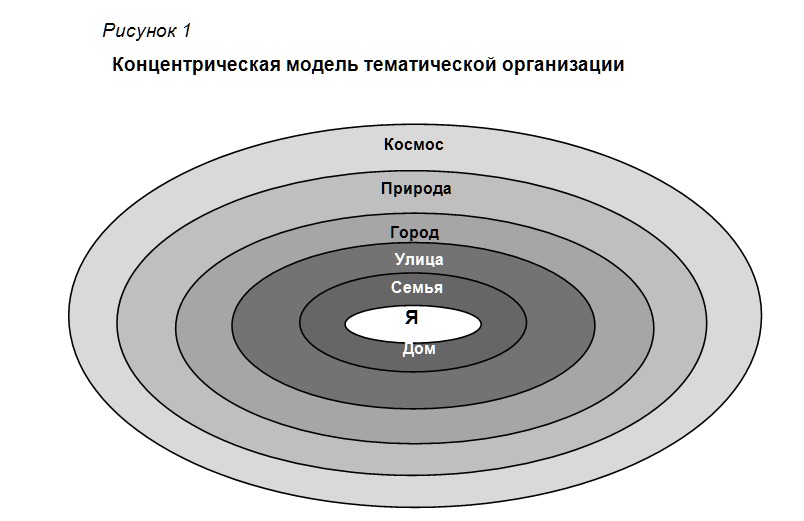 Рисунок 1

Концентрическая модель тематической организации

Космос

Природа

Город

Улица

Семья

Я

Дом